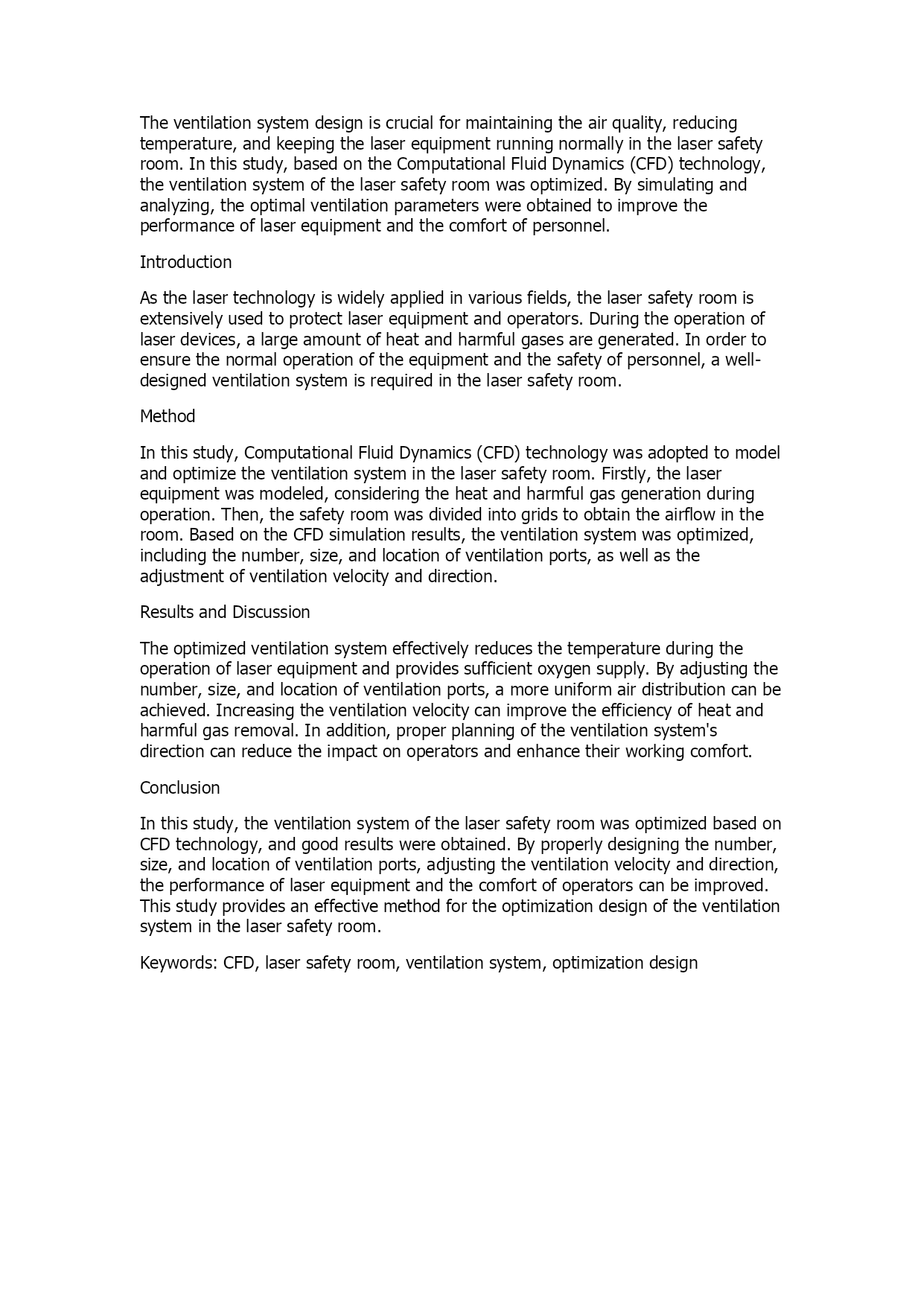 The ventilation system design is crucial for maintaining the air quality, reducing temperature, and keeping the laser equipment running normally in the laser safety room. In this study, based on the Computational Fluid Dynamics (CFD) technology, the ventilation system of the laser safety room was optimized. By simulating and analyzing, the optimal ventilation parameters were obtained to improve the performance of laser equipment and the comfort of personnel.

Introduction

As the laser technology is widely applied in various fields, the laser safety room is extensively used to protect laser equipment and operators. During the operation of laser devices, a large amount of heat and harmful gases are generated. In order to ensure the normal operation of the equipment and the safety of personnel, a well-designed ventilation system is required in the laser safety room.

Method

In this study, Computational Fluid Dynamics (CFD) technology was adopted to model and optimize the ventilation system in the laser safety room. Firstly, the laser equipment was modeled, considering the heat and harmful gas generation during operation. Then, the safety room was divided into grids to obtain the airflow in the room. Based on the CFD simulation results, the ventilation system was optimized, including the number, size, and location of ventilation ports, as well as the adjustment of ventilation velocity and direction.

Results and Discussion

The optimized ventilation system effectively reduces the temperature during the operation of laser equipment and provides sufficient oxygen supply. By adjusting the number, size, and location of ventilation ports, a more uniform air distribution can be achieved. Increasing the ventilation velocity can improve the efficiency of heat and harmful gas removal. In addition, proper planning of the ventilation system's direction can reduce the impact on operators and enhance their working comfort.

Conclusion

In this study, the ventilation system of the laser safety room was optimized based on CFD technology, and good results were obtained. By properly designing the number, size, and location of ventilation ports, adjusting the ventilation velocity and direction, the performance of laser equipment and the comfort of operators can be improved. This study provides an effective method for the optimization design of the ventilation system in the laser safety room.

Keywords: CFD, laser safety room, ventilation system, optimization design